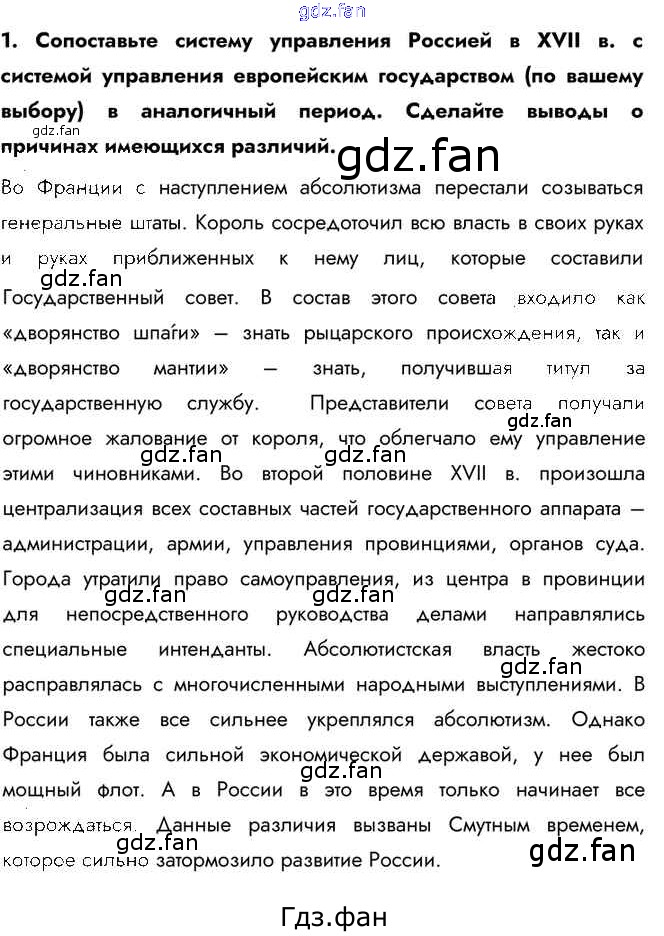 1. Сопоставьте систему управления Россией в XVII в. с системой управления европейским государством (по вашему выбору) в аналогичный период. Сделайте выводы о причинах имеющихся различий.

Во Франции с наступлением абсолютизма перестали созываться генеральные штаты. Король сосредоточил всю власть в своих руках и руках приближенных к нему лиц, которые составили Государственный совет. В состав этого совета входило как «дворянство шпаги» — знать рыцарского происхождения, так и «дворянство мантии» — знать, получившая титул за государственную службу. Представители совета получали огромное жалование от короля, что облегчало ему управление этими чиновниками. Во второй половине XVII в. произошла централизация всех составных частей государственного аппарата — администрации, армии, управления провинциями, органов суда. Города утратили право самоуправления, из центра в провинции для непосредственного руководства делами направлялись специальные интенданты. Абсолютистская власть жестоко расправлялась с многочисленными народными выступлениями. В России также все сильнее укреплялся абсолютизм. Однако Франция была сильной экономической державой, у нее был мощный флот. А в России в это время только начинает все возрождаться. Данные различия вызваны Смутным временем, которое сильно затормозило развитие России.

Гдз.фан

gdz.fan